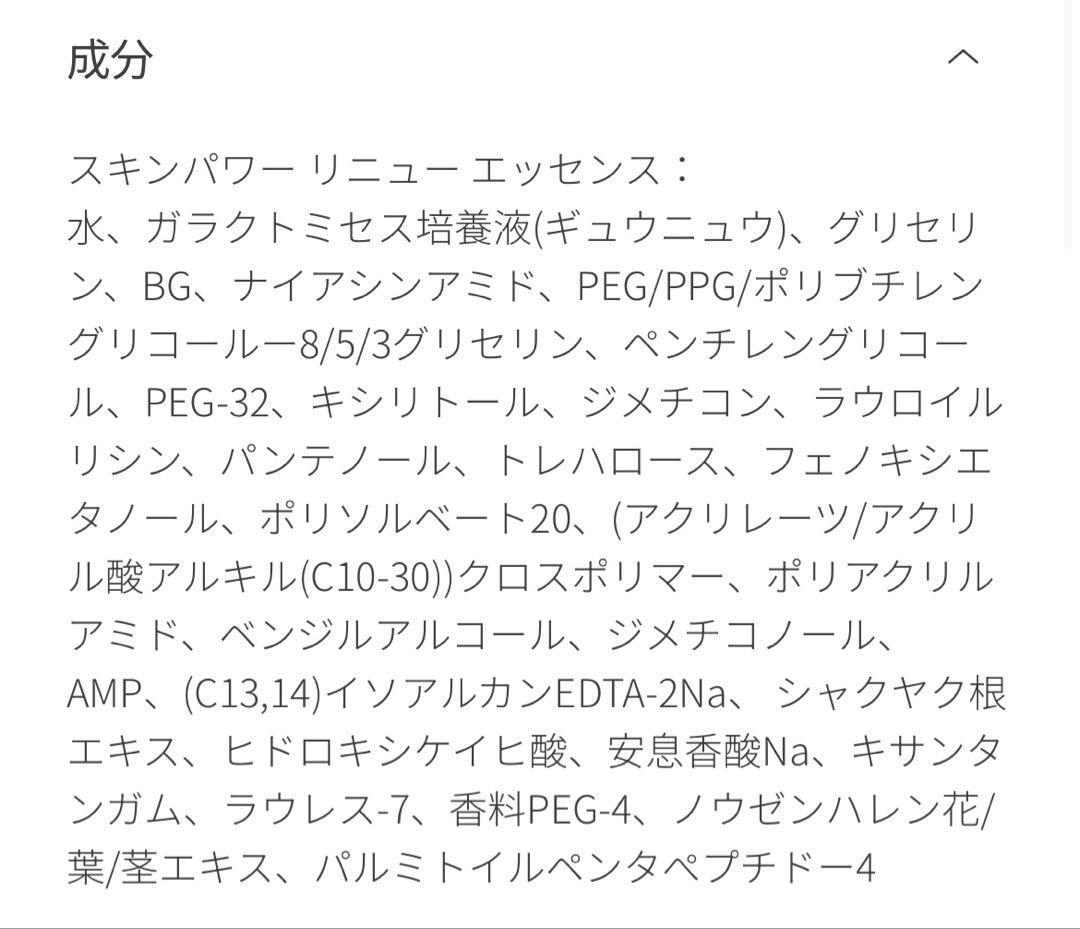 成分

スキンパワー リニュー エッセンス：
水、ガラクトミセス培養液(ギュウニュウ)、グリセリン、BG、ナイアシンアミド、PEG/PPG/ポリブチレングリコールー8/5/3グリセリン、ペンチレングリコール、PEG-32、キシリトール、ジメチコン、ラウロイルリシン、パンテノール、トレハロース、フェノキシエタノール、ポリソルベート20、(アクリレーツ/アクリル酸アルキル(C10-30))クロスポリマー、ポリアクリルアミド、ベンジルアルコール、ジメチコノール、AMP、(C13,14)イソアルカンEDTA-2Na、 シャクヤク根エキス、ヒドロキシケイヒ酸、安息香酸Na、キサンタンガム、ラウレス-7、香料PEG-4、ノウゼンハレン花/葉/茎エキス、パルミトイルペンタペプチドー4